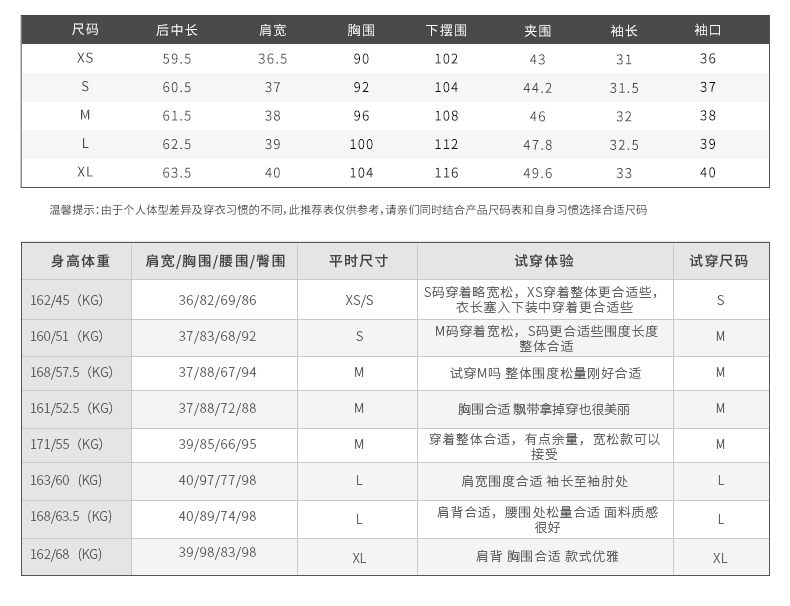 | 尺码 | 后中长 | 肩宽 | 胸围 | 下摆围 | 夹围 | 袖长 | 袖口 |
|---|---|---|---|---|---|---|---|
| XS | 59.5 | 36.5 | 90 | 102 | 43 | 31 | 36 |
| S | 60.5 | 37 | 92 | 104 | 44.2 | 31.5 | 37 |
| M | 61.5 | 38 | 96 | 108 | 46 | 32 | 38 |
| L | 62.5 | 39 | 100 | 112 | 47.8 | 32.5 | 39 |
| XL | 63.5 | 40 | 104 | 116 | 49.6 | 33 | 40 |

温馨提示:由于个人体型差异及穿衣习惯的不同,此推荐表仅供参考,请亲们同时结合产品尺码表和自身习惯选择合适尺码

| 身高体重 | 肩宽/胸围/腰围/臀围 | 平时尺寸 | 试穿体验 | 试穿尺码 |
|---|---|---|---|---|
| 162/45（KG) | 36/82/69/86 | XS/S | S码穿着略宽松，XS穿着整体更合适些，衣长塞入下装中穿着更合适些 | S |
| 160/51（KG) | 37/83/68/92 | S | M码穿着宽松，S码更合适些围度长度整体合适 | M |
| 168/57.5（KG) | 37/88/67/94 | M | 试穿M吗 整体围度松量刚好合适 | M |
| 161/52.5（KG) | 37/88/72/88 | M | 胸围合适 飘带拿掉穿也很美丽 | M |
| 171/55（KG) | 39/85/66/95 | M | 穿着整体合适，有点余量，宽松款可以接受 | M |
| 163/60（KG) | 40/97/77/98 | L | 肩宽围度合适 袖长至袖肘处 | L |
| 168/63.5（KG) | 40/89/74/98 | L | 肩背合适，腰围处松量合适 面料质感很好 | L |
| 162/68（KG) | 39/98/83/98 | XL | 肩背 胸围合适 款式优雅 | XL |